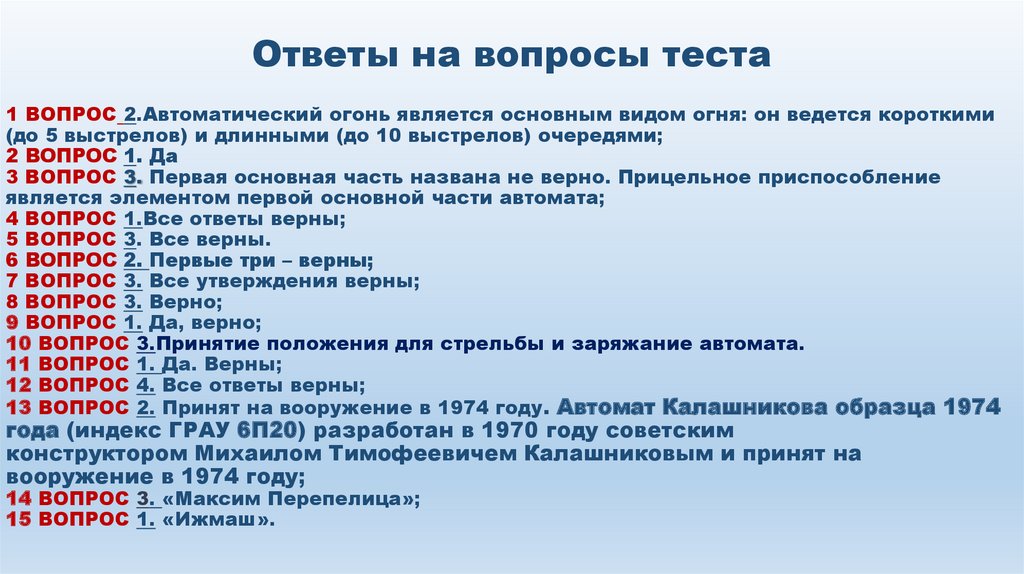 Ответы на вопросы теста

1 ВОПРОС 2.Автоматический огонь является основным видом огня: он ведется короткими (до 5 выстрелов) и длинными (до 10 выстрелов) очередями;
2 ВОПРОС 1. Да
3 ВОПРОС 3. Первая основная часть названа не верно. Прицельное приспособление является элементом первой основной части автомата;
4 ВОПРОС 1.Все ответы верны;
5 ВОПРОС 3. Все верны.
6 ВОПРОС 2. Первые три – верны;
7 ВОПРОС 3. Все утверждения верны;
8 ВОПРОС 3. Верно;
9 ВОПРОС 1. Да, верно;
10 ВОПРОС 3.Принятие положения для стрельбы и заряжание автомата.
11 ВОПРОС 1. Да. Верны;
12 ВОПРОС 4. Все ответы верны;
13 ВОПРОС 2. Принят на вооружение в 1974 году. Автомат Калашникова образца 1974 года (индекс ГРАУ 6П20) разработан в 1970 году советским конструктором Михаилом Тимофеевичем Калашниковым и принят на вооружение в 1974 году;
14 ВОПРОС 3. «Максим Перепелица»;
15 ВОПРОС 1. «Ижмаш».